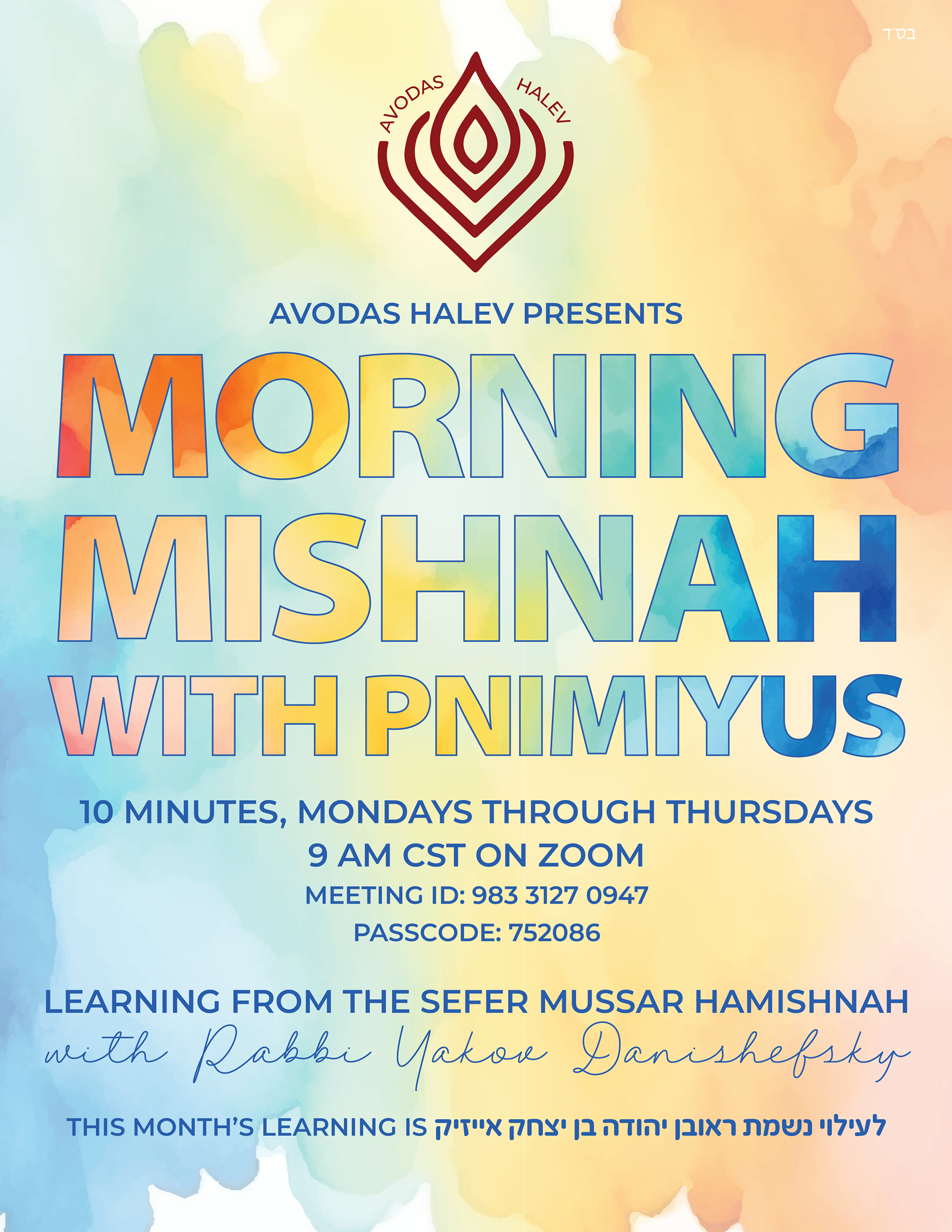 בס"ד

AVODAS HALEV

AVODAS HALEV PRESENTS

MORNING MISHNAH WITH PNIMIYUS

10 MINUTES, MONDAYS THROUGH THURSDAYS
9 AM CST ON ZOOM
MEETING ID: 983 3127 0947
PASSCODE: 752086

LEARNING FROM THE SEFER MUSSAR HAMISHNAH
with Rabbi Yakov Danishefsky

THIS MONTH'S LEARNING IS לעילוי נשמת ראובן יהודה בן יצחק אייזיק